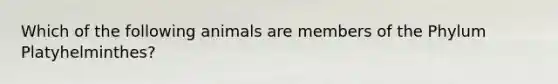 Which of the following animals are members of the Phylum Platyhelminthes?